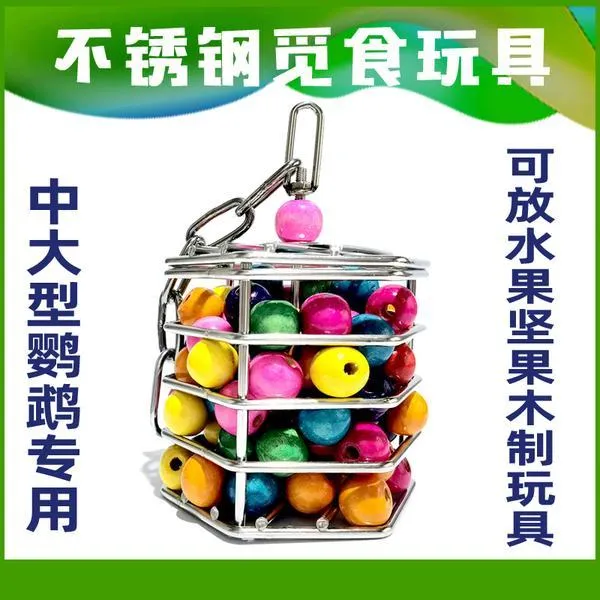 不锈钢觅食玩具

中大型鹦鹉专用

可放水果坚果木制玩具